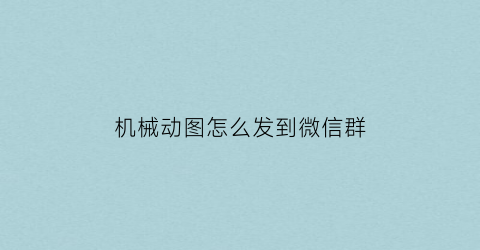 机械动图怎么发到微信群